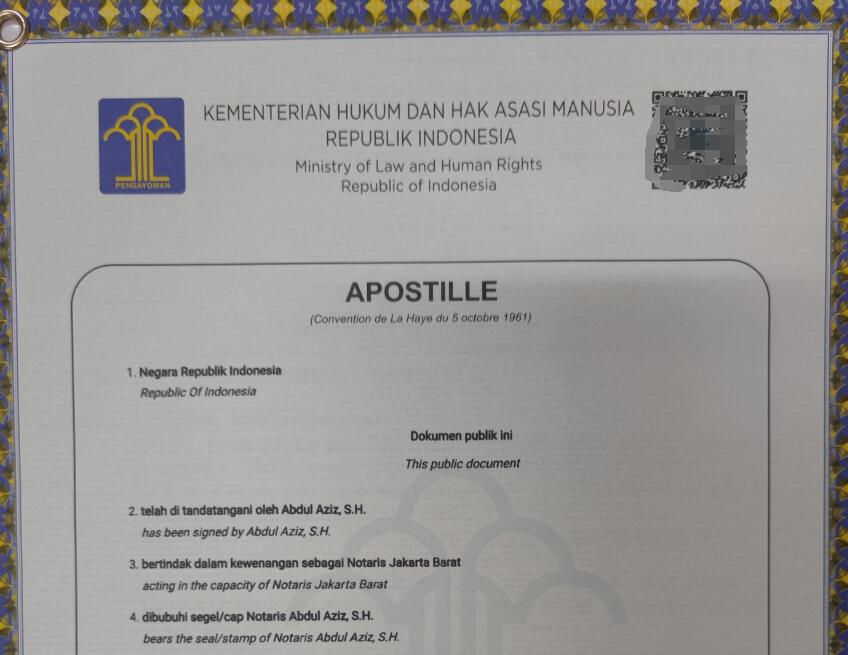 PENGAYOMAN

KEMENTERIAN HUKUM DAN HAK ASASI MANUSIA
REPUBLIK INDONESIA
Ministry of Law and Human Rights
Republic of Indonesia

APOSTILLE
(Convention de La Haye du 5 octobre 1961)

1. Negara Republik Indonesia
Republic Of Indonesia

Dokumen publik ini
This public document

2. telah di tandatangani oleh Abdul Aziz, S.H.
has been signed by Abdul Aziz, S.H.

3. bertindak dalam kewenangan sebagai Notaris Jakarta Barat
acting in the capacity of Notaris Jakarta Barat

4. dibubuhi segel/cap Notaris Abdul Aziz, S.H.
bears the seal/stamp of Notaris Abdul Aziz, S.H.